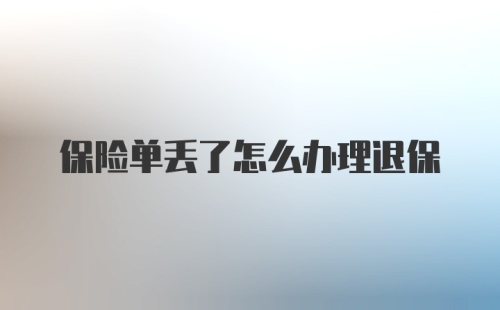 保险单丢了怎么办理退保